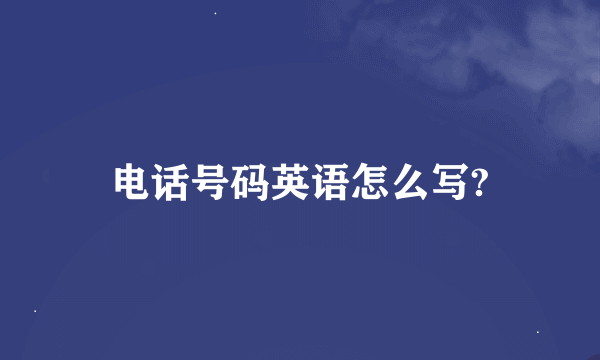 电话号码英语怎么写?